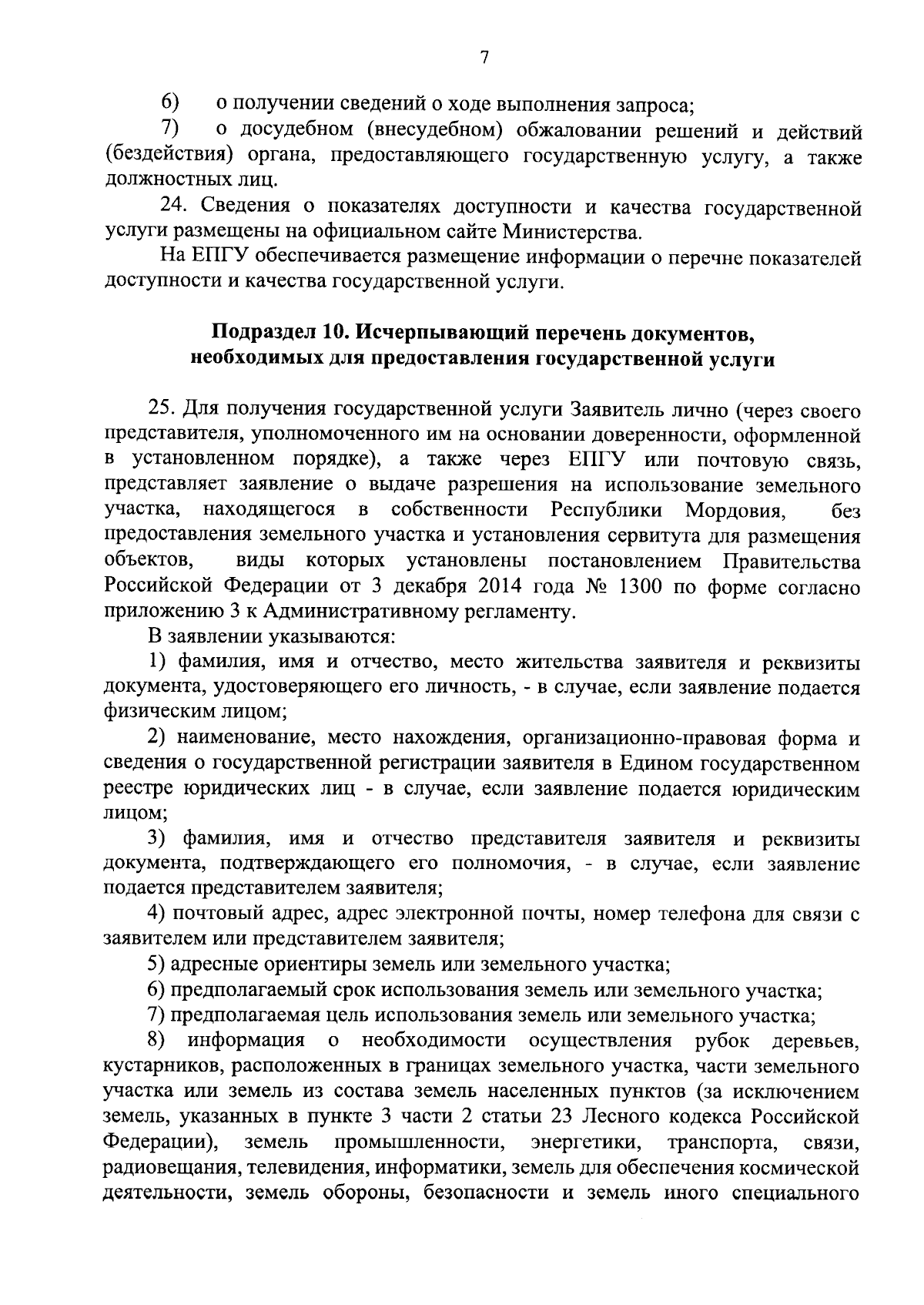 7

6) о получении сведений о ходе выполнения запроса;

7) о досудебном (внесудебном) обжаловании решений и действий (бездействия) органа, предоставляющего государственную услугу, а также должностных лиц.

24. Сведения о показателях доступности и качества государственной услуги размещены на официальном сайте Министерства.

На ЕПГУ обеспечивается размещение информации о перечне показателей доступности и качества государственной услуги.

Подраздел 10. Исчерпывающий перечень документов,
необходимых для предоставления государственной услуги

25. Для получения государственной услуги Заявитель лично (через своего представителя, уполномоченного им на основании доверенности, оформленной в установленном порядке), а также через ЕПГУ или почтовую связь, представляет заявление о выдаче разрешения на использование земельного участка, находящегося в собственности Республики Мордовия, без предоставления земельного участка и установления сервитута для размещения объектов, виды которых установлены постановлением Правительства Российской Федерации от 3 декабря 2014 года № 1300 по форме согласно приложению 3 к Административному регламенту.

В заявлении указываются:

1) фамилия, имя и отчество, место жительства заявителя и реквизиты документа, удостоверяющего его личность, - в случае, если заявление подается физическим лицом;

2) наименование, место нахождения, организационно-правовая форма и сведения о государственной регистрации заявителя в Едином государственном реестре юридических лиц - в случае, если заявление подается юридическим лицом;

3) фамилия, имя и отчество представителя заявителя и реквизиты документа, подтверждающего его полномочия, - в случае, если заявление подается представителем заявителя;

4) почтовый адрес, адрес электронной почты, номер телефона для связи с заявителем или представителем заявителя;

5) адресные ориентиры земель или земельного участка;

6) предполагаемый срок использования земель или земельного участка;

7) предполагаемая цель использования земель или земельного участка;

8) информация о необходимости осуществления рубок деревьев, кустарников, расположенных в границах земельного участка, части земельного участка или земель из состава земель населенных пунктов (за исключением земель, указанных в пункте 3 части 2 статьи 23 Лесного кодекса Российской Федерации), земель промышленности, энергетики, транспорта, связи, радиовещания, телевидения, информатики, земель для обеспечения космической деятельности, земель обороны, безопасности и земель иного специального